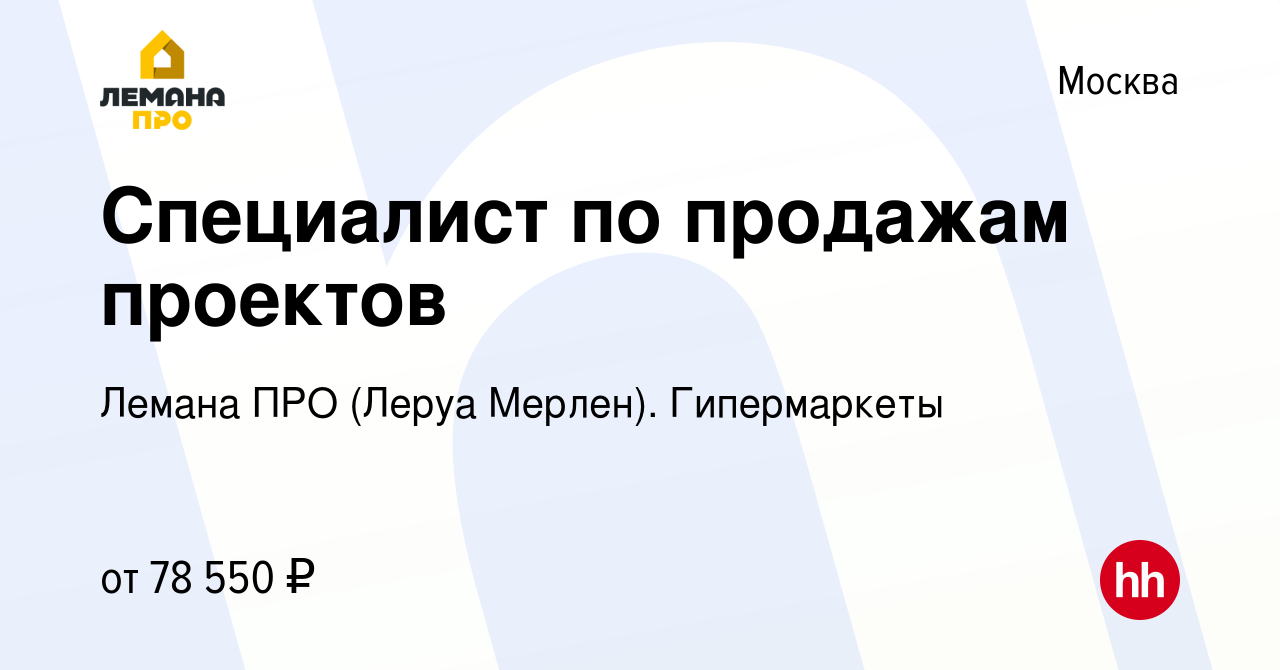 ЛЕМАНА ПРО

Москва

Специалист по продажам проектов

Лемана ПРО (Леруа Мерлен). Гипермаркеты

от 78 550 ₽

hh